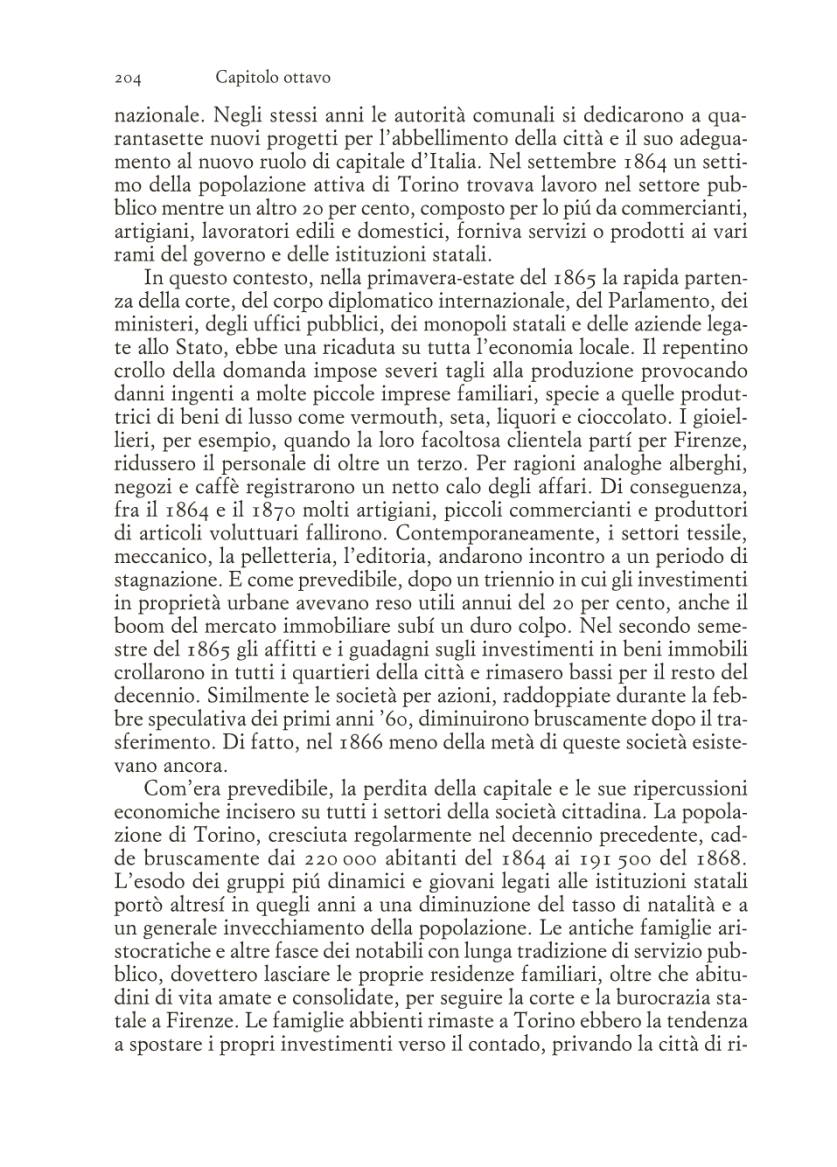 204 Capitolo ottavo

nazionale. Negli stessi anni le autorità comunali si dedicarono a quarantasette nuovi progetti per l'abbellimento della città e il suo adeguamento al nuovo ruolo di capitale d'Italia. Nel settembre 1864 un settimo della popolazione attiva di Torino trovava lavoro nel settore pubblico mentre un altro 20 per cento, composto per lo piú da commercianti, artigiani, lavoratori edili e domestici, forniva servizi o prodotti ai vari rami del governo e delle istituzioni statali.

In questo contesto, nella primavera-estate del 1865 la rapida partenza della corte, del corpo diplomatico internazionale, del Parlamento, dei ministeri, degli uffici pubblici, dei monopoli statali e delle aziende legate allo Stato, ebbe una ricaduta su tutta l'economia locale. Il repentino crollo della domanda impose severi tagli alla produzione provocando danni ingenti a molte piccole imprese familiari, specie a quelle produttrici di beni di lusso come vermouth, seta, liquori e cioccolato. I gioiellieri, per esempio, quando la loro facoltosa clientela partí per Firenze, ridussero il personale di oltre un terzo. Per ragioni analoghe alberghi, negozi e caffè registrarono un netto calo degli affari. Di conseguenza, fra il 1864 e il 1870 molti artigiani, piccoli commercianti e produttori di articoli voluttuari fallirono. Contemporaneamente, i settori tessile, meccanico, la pelletteria, l'editoria, andarono incontro a un periodo di stagnazione. E come prevedibile, dopo un triennio in cui gli investimenti in proprietà urbane avevano reso utili annui del 20 per cento, anche il boom del mercato immobiliare subí un duro colpo. Nel secondo semestre del 1865 gli affitti e i guadagni sugli investimenti in beni immobili crollarono in tutti i quartieri della città e rimasero bassi per il resto del decennio. Similmente le società per azioni, raddoppiate durante la febbre speculativa dei primi anni '60, diminuirono bruscamente dopo il trasferimento. Di fatto, nel 1866 meno della metà di queste società esistevano ancora.

Com'era prevedibile, la perdita della capitale e le sue ripercussioni economiche incisero su tutti i settori della società cittadina. La popolazione di Torino, cresciuta regolarmente nel decennio precedente, cadde bruscamente dai 220 000 abitanti del 1864 ai 191 500 del 1868. L'esodo dei gruppi piú dinamici e giovani legati alle istituzioni statali portò altresí in quegli anni a una diminuzione del tasso di natalità e a un generale invecchiamento della popolazione. Le antiche famiglie aristocratiche e altre fasce dei notabili con lunga tradizione di servizio pubblico, dovettero lasciare le proprie residenze familiari, oltre che abitudini di vita amate e consolidate, per seguire la corte e la burocrazia statale a Firenze. Le famiglie abbienti rimaste a Torino ebbero la tendenza a spostare i propri investimenti verso il contado, privando la città di ri-